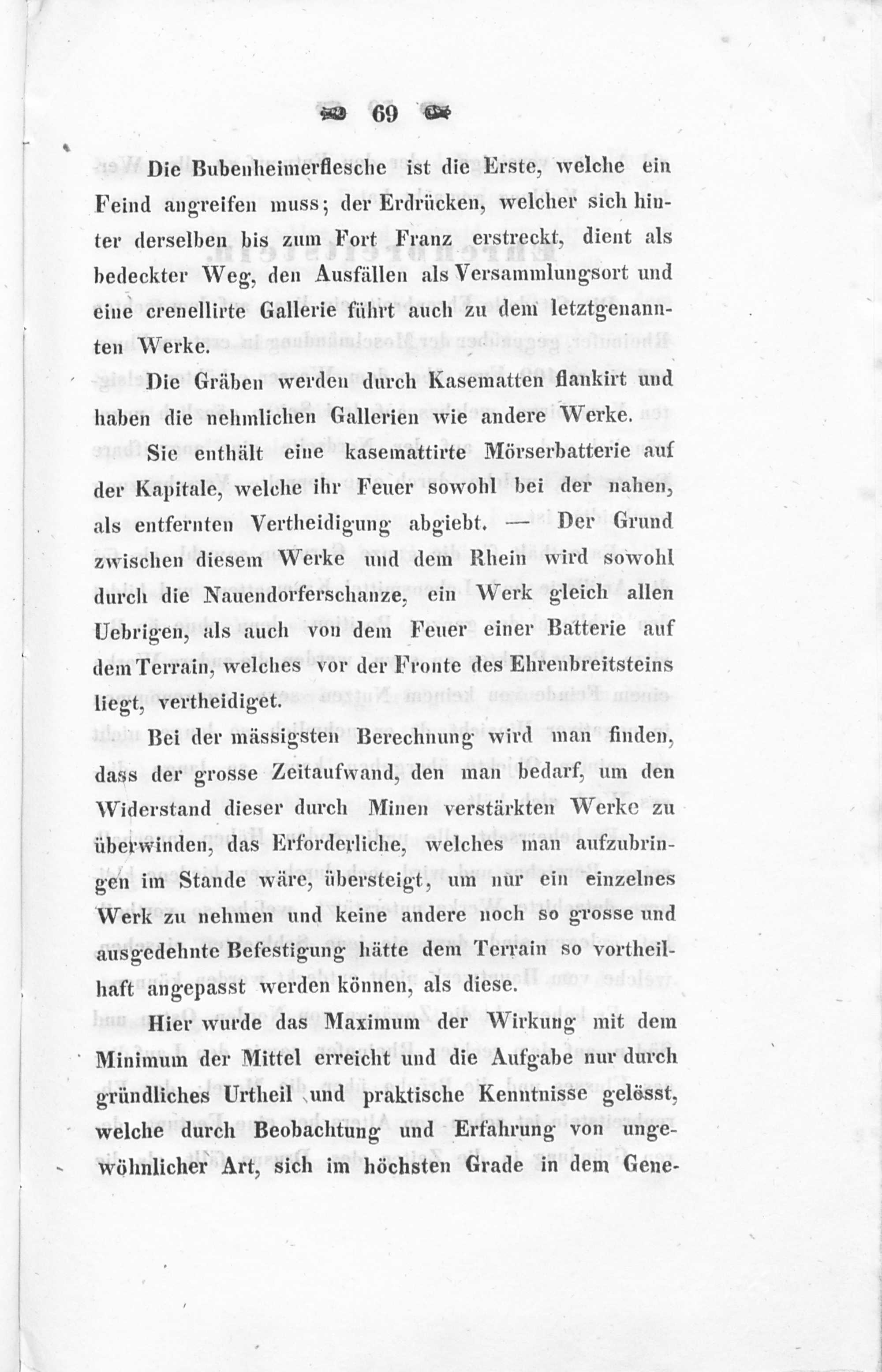 69

Die Bubenheimerflesche ist die Erste, welche ein Feind angreifen muss; der Erdrücken, welcher sich hinter derselben bis zum Fort Franz erstreckt, dient als bedeckter Weg, den Ausfällen als Versammlungsort und eine crenellirte Gallerie führt auch zu dem letztgenannten Werke.

Die Gräben werden durch Kasematten flankirt und haben die nehmlichen Gallerien wie andere Werke.

Sie enthält eine kasemattirte Mörserbatterie auf der Kapitale, welche ihr Feuer sowohl bei der nahen, als entfernten Vertheidigung abgiebt. — Der Grund zwischen diesem Werke und dem Rhein wird sowohl durch die Nauendorferschanze, ein Werk gleich allen Uebrigen, als auch von dem Feuer einer Batterie auf dem Terrain, welches vor der Fronte des Ehrenbreitsteins liegt, vertheidiget.

Bei der mässigsten Berechnung wird man finden, dass der grosse Zeitaufwand, den man bedarf, um den Widerstand dieser durch Minen verstärkten Werke zu überwinden, das Erforderliche, welches man aufzubringen im Stande wäre, übersteigt, um nur ein einzelnes Werk zu nehmen und keine andere noch so grosse und ausgedehnte Befestigung hätte dem Terrain so vortheilhaft angepasst werden können, als diese.

Hier wurde das Maximum der Wirkung mit dem Minimum der Mittel erreicht und die Aufgabe nur durch gründliches Urtheil und praktische Kenntnisse gelösst, welche durch Beobachtung und Erfahrung von ungewöhnlicher Art, sich im höchsten Grade in dem Gene-